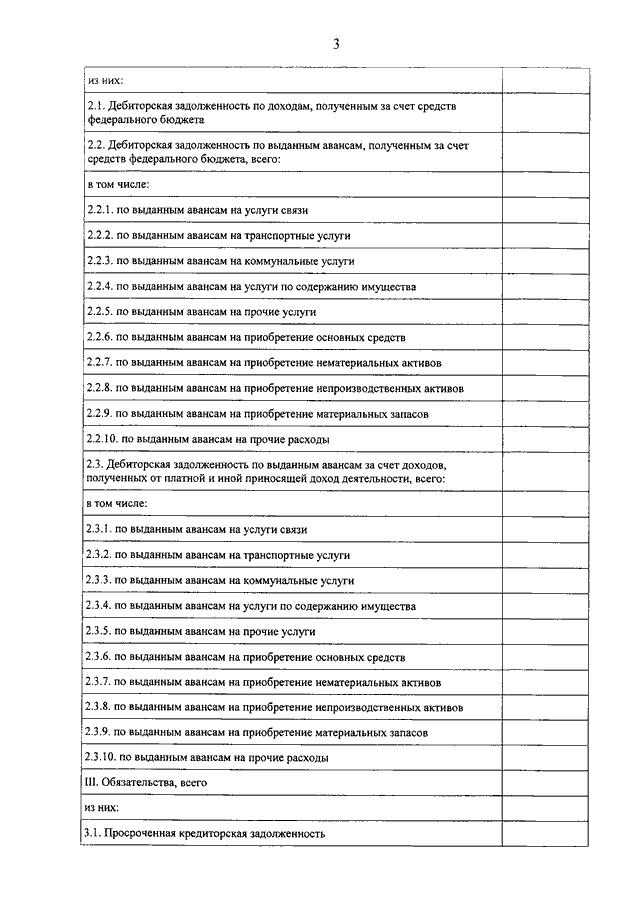 3

| | |
|---|---|
| из них: | |
| 2.1. Дебиторская задолженность по доходам, полученным за счет средств федерального бюджета | |
| 2.2. Дебиторская задолженность по выданным авансам, полученным за счет средств федерального бюджета, всего: | |
| в том числе: | |
| 2.2.1. по выданным авансам на услуги связи | |
| 2.2.2. по выданным авансам на транспортные услуги | |
| 2.2.3. по выданным авансам на коммунальные услуги | |
| 2.2.4. по выданным авансам на услуги по содержанию имущества | |
| 2.2.5. по выданным авансам на прочие услуги | |
| 2.2.6. по выданным авансам на приобретение основных средств | |
| 2.2.7. по выданным авансам на приобретение нематериальных активов | |
| 2.2.8. по выданным авансам на приобретение непроизводственных активов | |
| 2.2.9. по выданным авансам на приобретение материальных запасов | |
| 2.2.10. по выданным авансам на прочие расходы | |
| 2.3. Дебиторская задолженность по выданным авансам за счет доходов, полученных от платной и иной приносящей доход деятельности, всего: | |
| в том числе: | |
| 2.3.1. по выданным авансам на услуги связи | |
| 2.3.2. по выданным авансам на транспортные услуги | |
| 2.3.3. по выданным авансам на коммунальные услуги | |
| 2.3.4. по выданным авансам на услуги по содержанию имущества | |
| 2.3.5. по выданным авансам на прочие услуги | |
| 2.3.6. по выданным авансам на приобретение основных средств | |
| 2.3.7. по выданным авансам на приобретение нематериальных активов | |
| 2.3.8. по выданным авансам на приобретение непроизводственных активов | |
| 2.3.9. по выданным авансам на приобретение материальных запасов | |
| 2.3.10. по выданным авансам на прочие расходы | |
| III. Обязательства, всего | |
| из них: | |
| 3.1. Просроченная кредиторская задолженность | |